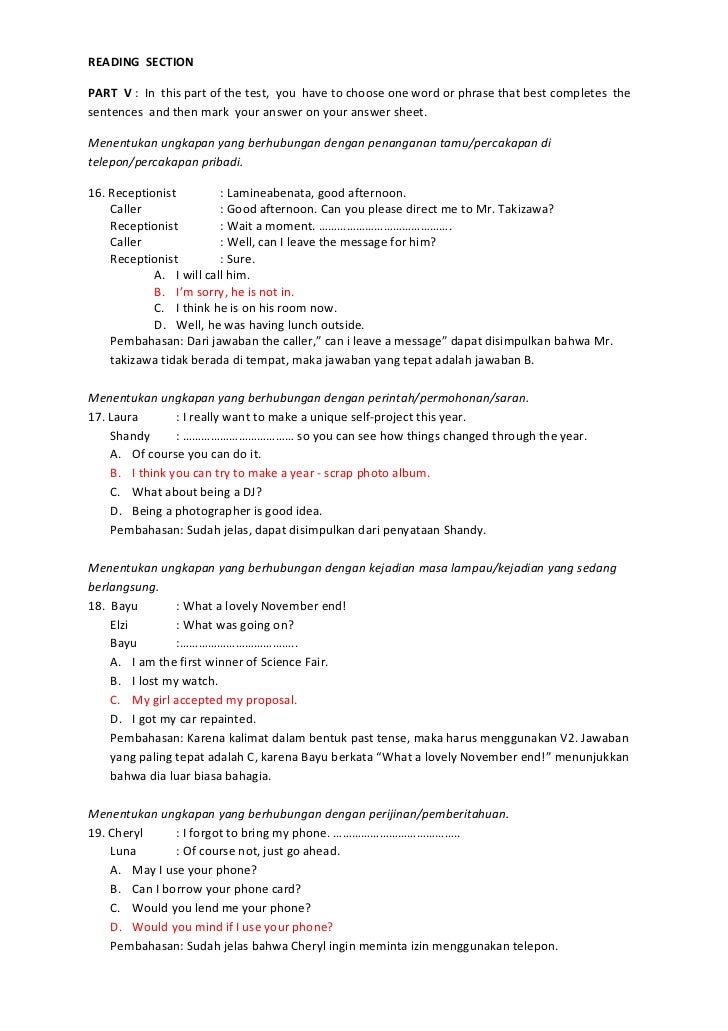 READING SECTION

PART V : In this part of the test, you have to choose one word or phrase that best completes the sentences and then mark your answer on your answer sheet.

Menentukan ungkapan yang berhubungan dengan penanganan tamu/percakapan di telepon/percakapan pribadi.

16. Receptionist : Lamineabenata, good afternoon.
Caller : Good afternoon. Can you please direct me to Mr. Takizawa?
Receptionist : Wait a moment. …………………………………….
Caller : Well, can I leave the message for him?
Receptionist : Sure.
A. I will call him.
B. I'm sorry, he is not in.
C. I think he is on his room now.
D. Well, he was having lunch outside.
Pembahasan: Dari jawaban the caller," can i leave a message" dapat disimpulkan bahwa Mr. takizawa tidak berada di tempat, maka jawaban yang tepat adalah jawaban B.

Menentukan ungkapan yang berhubungan dengan perintah/permohonan/saran.
17. Laura : I really want to make a unique self-project this year.
Shandy : ……………………………… so you can see how things changed through the year.
A. Of course you can do it.
B. I think you can try to make a year - scrap photo album.
C. What about being a DJ?
D. Being a photographer is good idea.
Pembahasan: Sudah jelas, dapat disimpulkan dari penyataan Shandy.

Menentukan ungkapan yang berhubungan dengan kejadian masa lampau/kejadian yang sedang berlangsung.
18. Bayu : What a lovely November end!
Elzi : What was going on?
Bayu :……………………………….
A. I am the first winner of Science Fair.
B. I lost my watch.
C. My girl accepted my proposal.
D. I got my car repainted.
Pembahasan: Karena kalimat dalam bentuk past tense, maka harus menggunakan V2. Jawaban yang paling tepat adalah C, karena Bayu berkata "What a lovely November end!" menunjukkan bahwa dia luar biasa bahagia.

Menentukan ungkapan yang berhubungan dengan perijinan/pemberitahuan.
19. Cheryl : I forgot to bring my phone. ……………………………………
Luna : Of course not, just go ahead.
A. May I use your phone?
B. Can I borrow your phone card?
C. Would you lend me your phone?
D. Would you mind if I use your phone?
Pembahasan: Sudah jelas bahwa Cheryl ingin meminta izin menggunakan telepon.